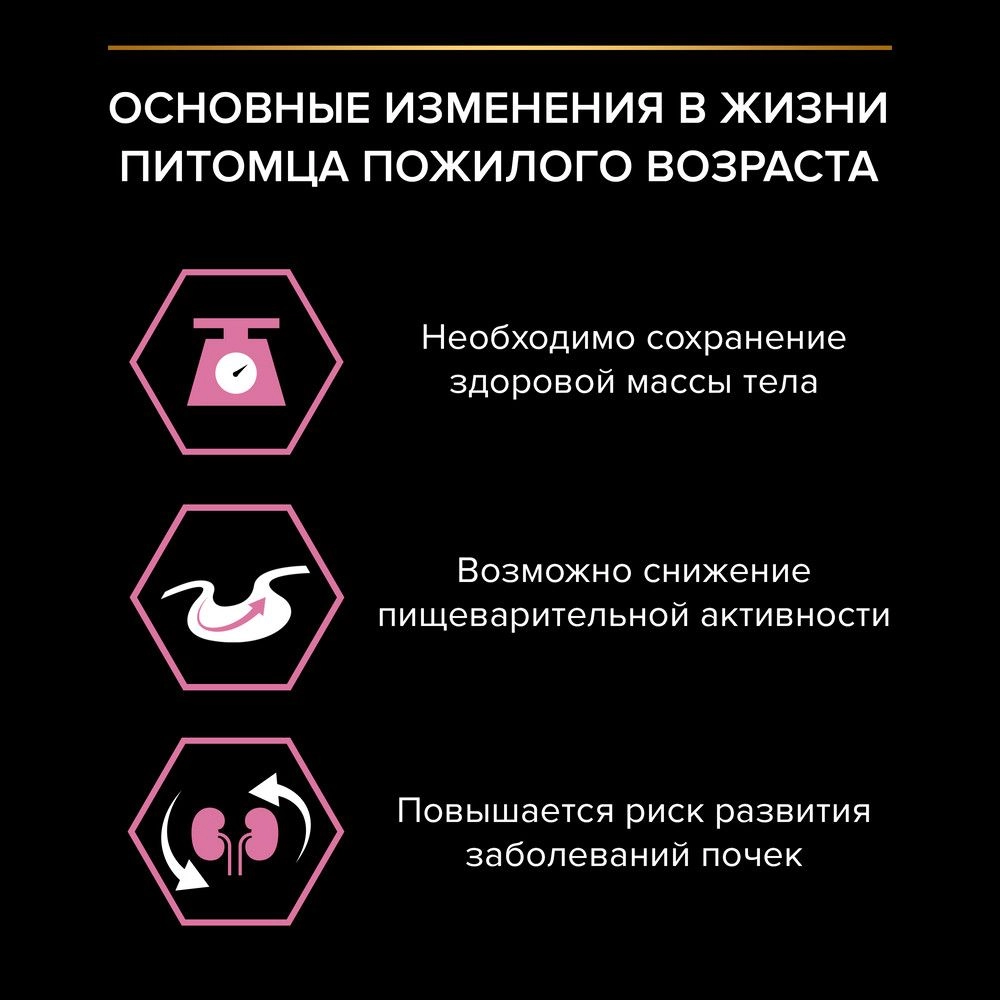 ОСНОВНЫЕ ИЗМЕНЕНИЯ В ЖИЗНИ ПИТОМЦА ПОЖИЛОГО ВОЗРАСТА

Необходимо сохранение здоровой массы тела

Возможно снижение пищеварительной активности

Повышается риск развития заболеваний почек